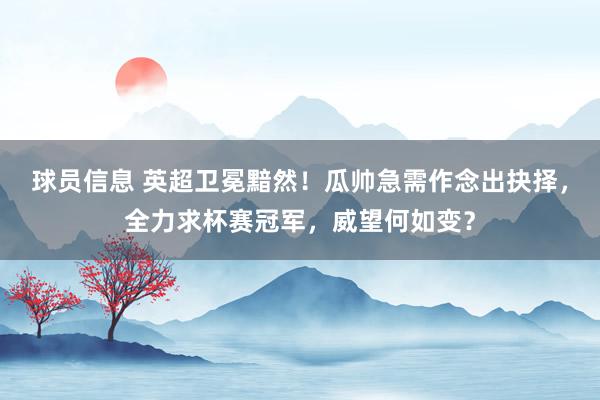 球员信息 英超卫冕黯然！瓜帅急需作念出抉择，全力求杯赛冠军，威望何如变？